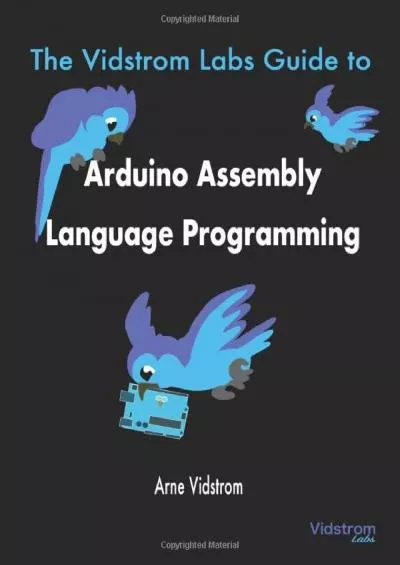 Copyrighted Material

The Vidstrom Labs Guide to

Arduino Assembly Language Programming

Arne Vidstrom

Vidstrom Labs

Copyrighted Material